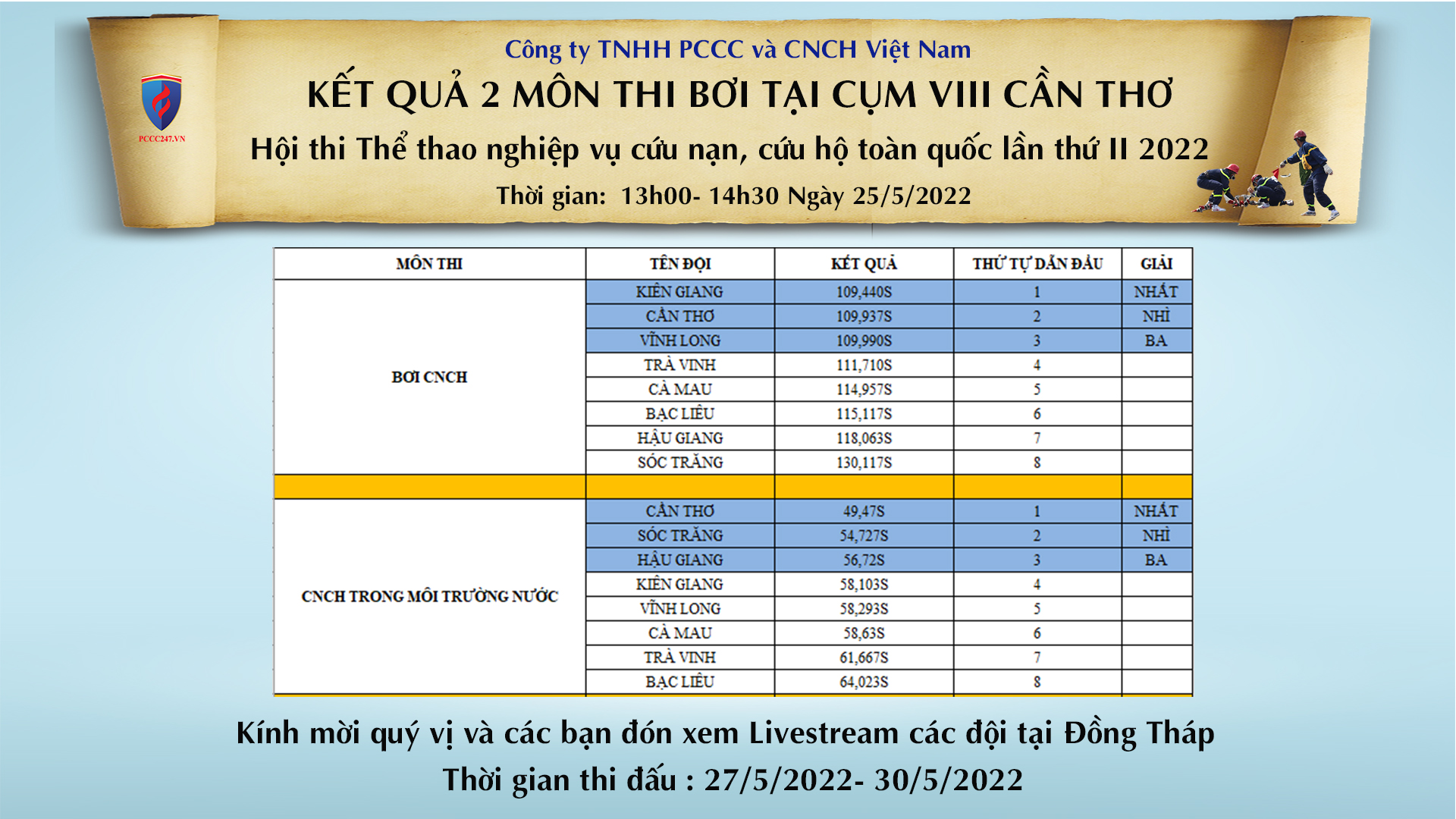 PCCC247.VN

Công ty TNHH PCCC và CNCH Việt Nam

KẾT QUẢ 2 MÔN THI BƠI TẠI CỤM VIII CẦN THƠ

Hội thi Thể thao nghiệp vụ cứu nạn, cứu hộ toàn quốc lần thứ II 2022

Thời gian: 13h00- 14h30 Ngày 25/5/2022

| MÔN THI | TÊN ĐỘI | KẾT QUẢ | THỨ TỰ DẪN ĐẦU | GIẢI |
|---|---|---|---|---|
| BƠI CNCH | KIÊN GIANG | 109,440S | 1 | NHẤT |
| | CẦN THƠ | 109,937S | 2 | NHÌ |
| | VĨNH LONG | 109,990S | 3 | BA |
| | TRÀ VINH | 111,710S | 4 | |
| | CÀ MAU | 114,957S | 5 | |
| | BẠC LIÊU | 115,117S | 6 | |
| | HẬU GIANG | 118,063S | 7 | |
| | SÓC TRĂNG | 130,117S | 8 | |
| | | | | |
| CNCH TRONG MÔI TRƯỜNG NƯỚC | CẦN THƠ | 49,47S | 1 | NHẤT |
| | SÓC TRĂNG | 54,727S | 2 | NHÌ |
| | HẬU GIANG | 56,72S | 3 | BA |
| | KIÊN GIANG | 58,103S | 4 | |
| | VĨNH LONG | 58,293S | 5 | |
| | CÀ MAU | 58,63S | 6 | |
| | TRÀ VINH | 61,667S | 7 | |
| | BẠC LIÊU | 64,023S | 8 | |

Kính mời quý vị và các bạn đón xem Livestream các đội tại Đồng Tháp

Thời gian thi đấu : 27/5/2022- 30/5/2022